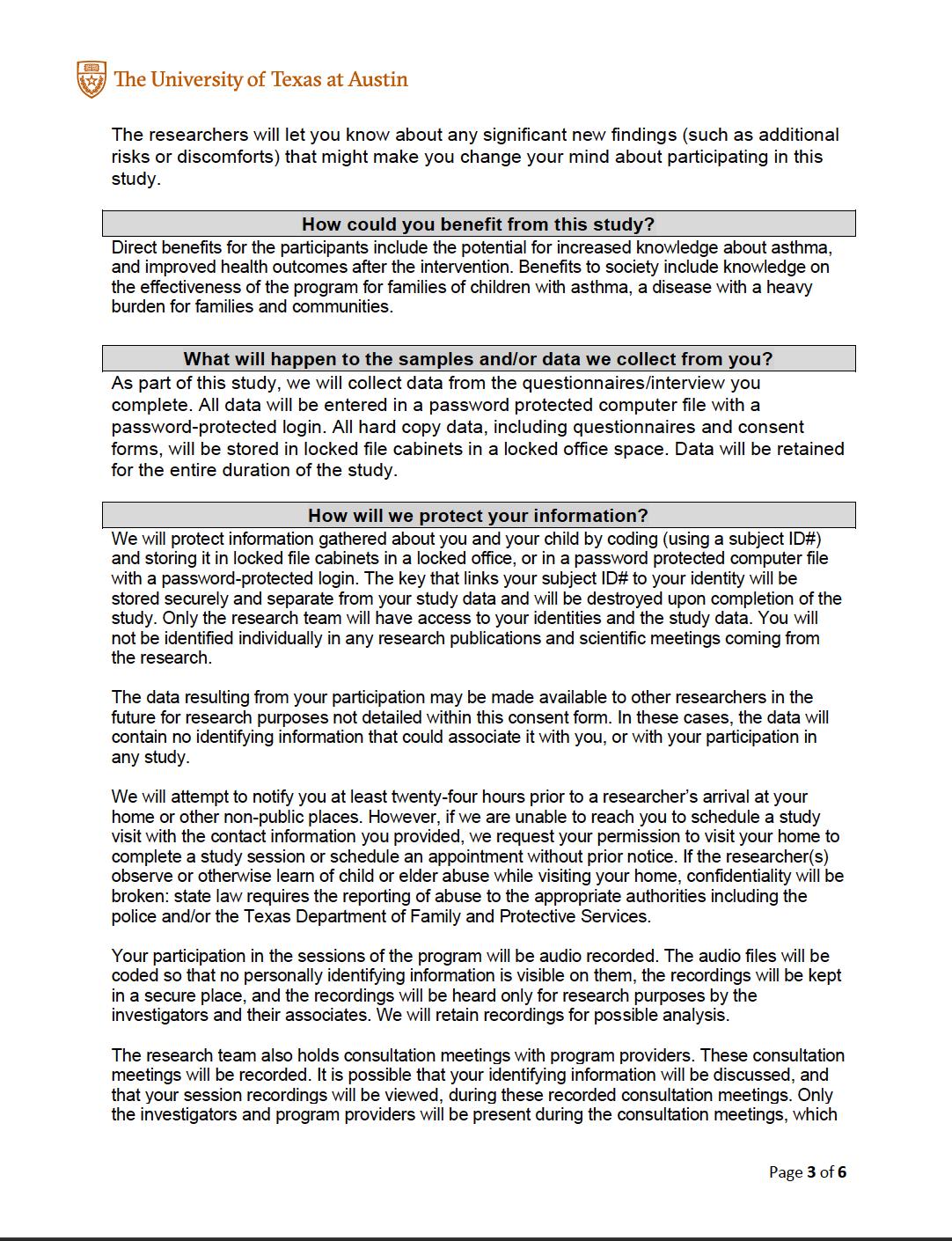 The University of Texas at Austin

The researchers will let you know about any significant new findings (such as additional risks or discomforts) that might make you change your mind about participating in this study.

How could you benefit from this study?

Direct benefits for the participants include the potential for increased knowledge about asthma, and improved health outcomes after the intervention. Benefits to society include knowledge on the effectiveness of the program for families of children with asthma, a disease with a heavy burden for families and communities.

What will happen to the samples and/or data we collect from you?

As part of this study, we will collect data from the questionnaires/interview you complete. All data will be entered in a password protected computer file with a password-protected login. All hard copy data, including questionnaires and consent forms, will be stored in locked file cabinets in a locked office space. Data will be retained for the entire duration of the study.

How will we protect your information?

We will protect information gathered about you and your child by coding (using a subject ID#) and storing it in locked file cabinets in a locked office, or in a password protected computer file with a password-protected login. The key that links your subject ID# to your identity will be stored securely and separate from your study data and will be destroyed upon completion of the study. Only the research team will have access to your identities and the study data. You will not be identified individually in any research publications and scientific meetings coming from the research.

The data resulting from your participation may be made available to other researchers in the future for research purposes not detailed within this consent form. In these cases, the data will contain no identifying information that could associate it with you, or with your participation in any study.

We will attempt to notify you at least twenty-four hours prior to a researcher's arrival at your home or other non-public places. However, if we are unable to reach you to schedule a study visit with the contact information you provided, we request your permission to visit your home to complete a study session or schedule an appointment without prior notice. If the researcher(s) observe or otherwise learn of child or elder abuse while visiting your home, confidentiality will be broken: state law requires the reporting of abuse to the appropriate authorities including the police and/or the Texas Department of Family and Protective Services.

Your participation in the sessions of the program will be audio recorded. The audio files will be coded so that no personally identifying information is visible on them, the recordings will be kept in a secure place, and the recordings will be heard only for research purposes by the investigators and their associates. We will retain recordings for possible analysis.

The research team also holds consultation meetings with program providers. These consultation meetings will be recorded. It is possible that your identifying information will be discussed, and that your session recordings will be viewed, during these recorded consultation meetings. Only the investigators and program providers will be present during the consultation meetings, which

Page 3 of 6